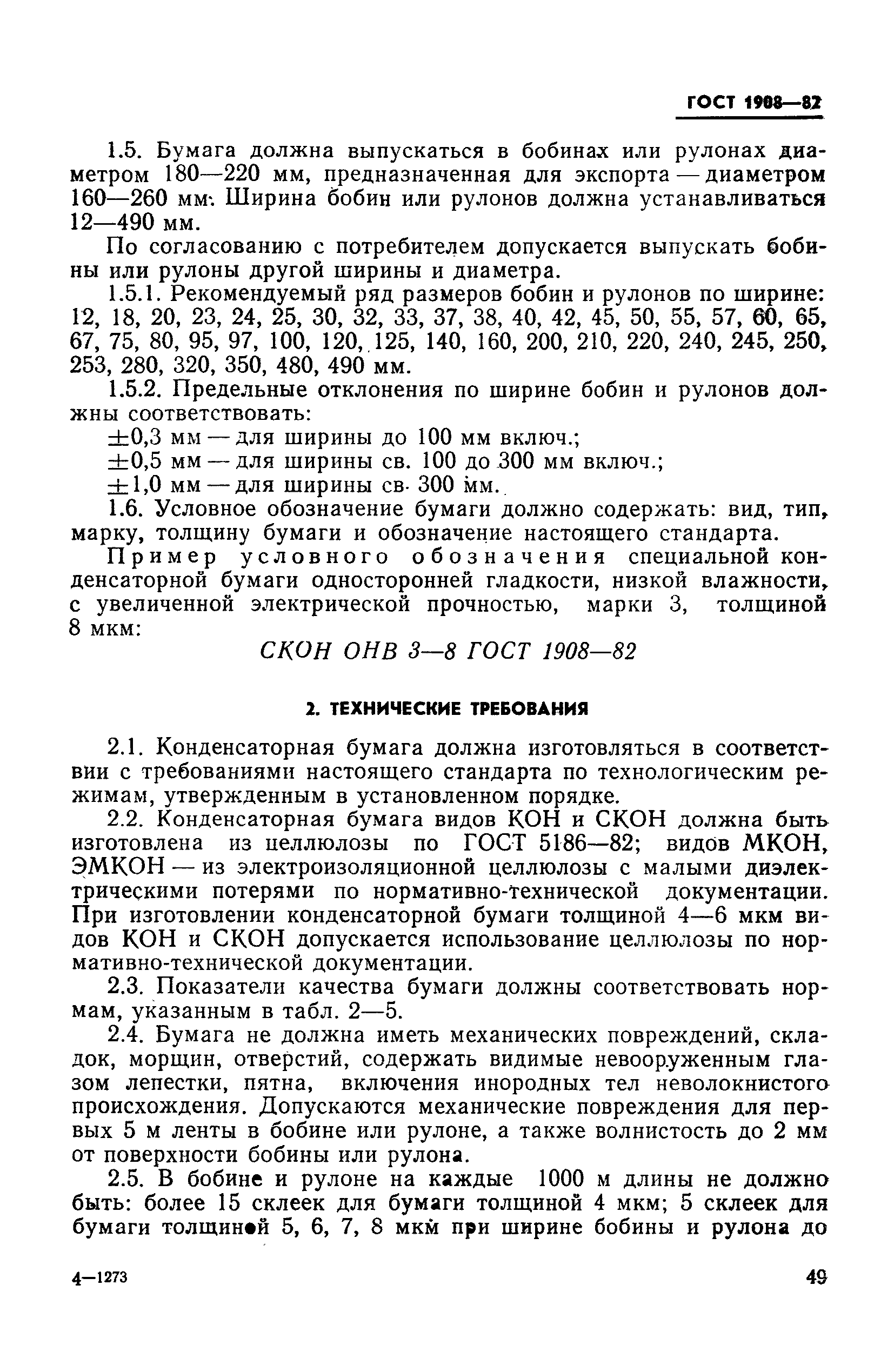 ГОСТ 1908—82

1.5. Бумага должна выпускаться в бобинах или рулонах диаметром 180—220 мм, предназначенная для экспорта — диаметром 160—260 мм. Ширина бобин или рулонов должна устанавливаться 12—490 мм.

По согласованию с потребителем допускается выпускать бобины или рулоны другой ширины и диаметра.

1.5.1. Рекомендуемый ряд размеров бобин и рулонов по ширине: 12, 18, 20, 23, 24, 25, 30, 32, 33, 37, 38, 40, 42, 45, 50, 55, 57, 60, 65, 67, 75, 80, 95, 97, 100, 120, 125, 140, 160, 200, 210, 220, 240, 245, 250, 253, 280, 320, 350, 480, 490 мм.

1.5.2. Предельные отклонения по ширине бобин и рулонов должны соответствовать:

$\pm$0,3 мм — для ширины до 100 мм включ.;

$\pm$0,5 мм — для ширины св. 100 до 300 мм включ.;

$\pm$1,0 мм — для ширины св. 300 мм.

1.6. Условное обозначение бумаги должно содержать: вид, тип, марку, толщину бумаги и обозначение настоящего стандарта.

Пример условного обозначения специальной конденсаторной бумаги односторонней гладкости, низкой влажности, с увеличенной электрической прочностью, марки 3, толщиной 8 мкм:

СКОН ОНВ 3—8 ГОСТ 1908—82

2. ТЕХНИЧЕСКИЕ ТРЕБОВАНИЯ

2.1. Конденсаторная бумага должна изготовляться в соответствии с требованиями настоящего стандарта по технологическим режимам, утвержденным в установленном порядке.

2.2. Конденсаторная бумага видов КОН и СКОН должна быть изготовлена из целлюлозы по ГОСТ 5186—82; видов МКОН, ЭМКОН — из электроизоляционной целлюлозы с малыми диэлектрическими потерями по нормативно-технической документации. При изготовлении конденсаторной бумаги толщиной 4—6 мкм видов КОН и СКОН допускается использование целлюлозы по нормативно-технической документации.

2.3. Показатели качества бумаги должны соответствовать нормам, указанным в табл. 2—5.

2.4. Бумага не должна иметь механических повреждений, складок, морщин, отверстий, содержать видимые невооруженным глазом лепестки, пятна, включения инородных тел неволокнистого происхождения. Допускаются механические повреждения для первых 5 м ленты в бобине или рулоне, а также волнистость до 2 мм от поверхности бобины или рулона.

2.5. В бобине и рулоне на каждые 1000 м длины не должно быть: более 15 склеек для бумаги толщиной 4 мкм; 5 склеек для бумаги толщиной 5, 6, 7, 8 мкм при ширине бобины и рулона до

4—1273

49